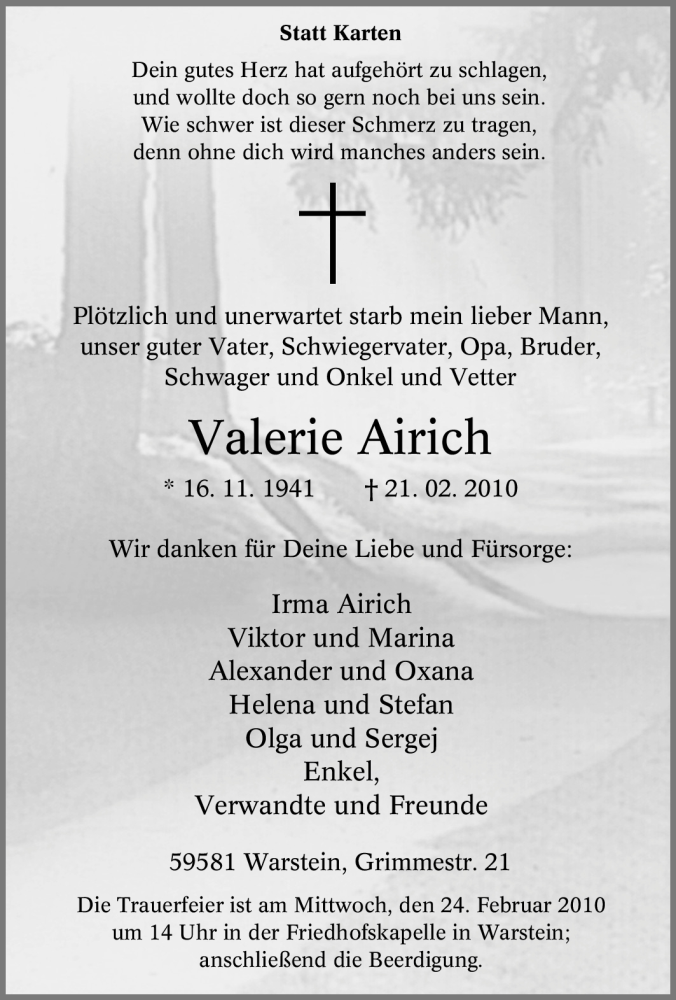 Statt Karten

Dein gutes Herz hat aufgehört zu schlagen,
und wollte doch so gern noch bei uns sein.
Wie schwer ist dieser Schmerz zu tragen,
denn ohne dich wird manches anders sein.

Plötzlich und unerwartet starb mein lieber Mann,
unser guter Vater, Schwiegervater, Opa, Bruder,
Schwager und Onkel und Vetter

Valerie Airich

* 16. 11. 1941 † 21. 02. 2010

Wir danken für Deine Liebe und Fürsorge:

Irma Airich
Viktor und Marina
Alexander und Oxana
Helena und Stefan
Olga und Sergej
Enkel,
Verwandte und Freunde

59581 Warstein, Grimmestr. 21

Die Trauerfeier ist am Mittwoch, den 24. Februar 2010
um 14 Uhr in der Friedhofskapelle in Warstein;
anschließend die Beerdigung.